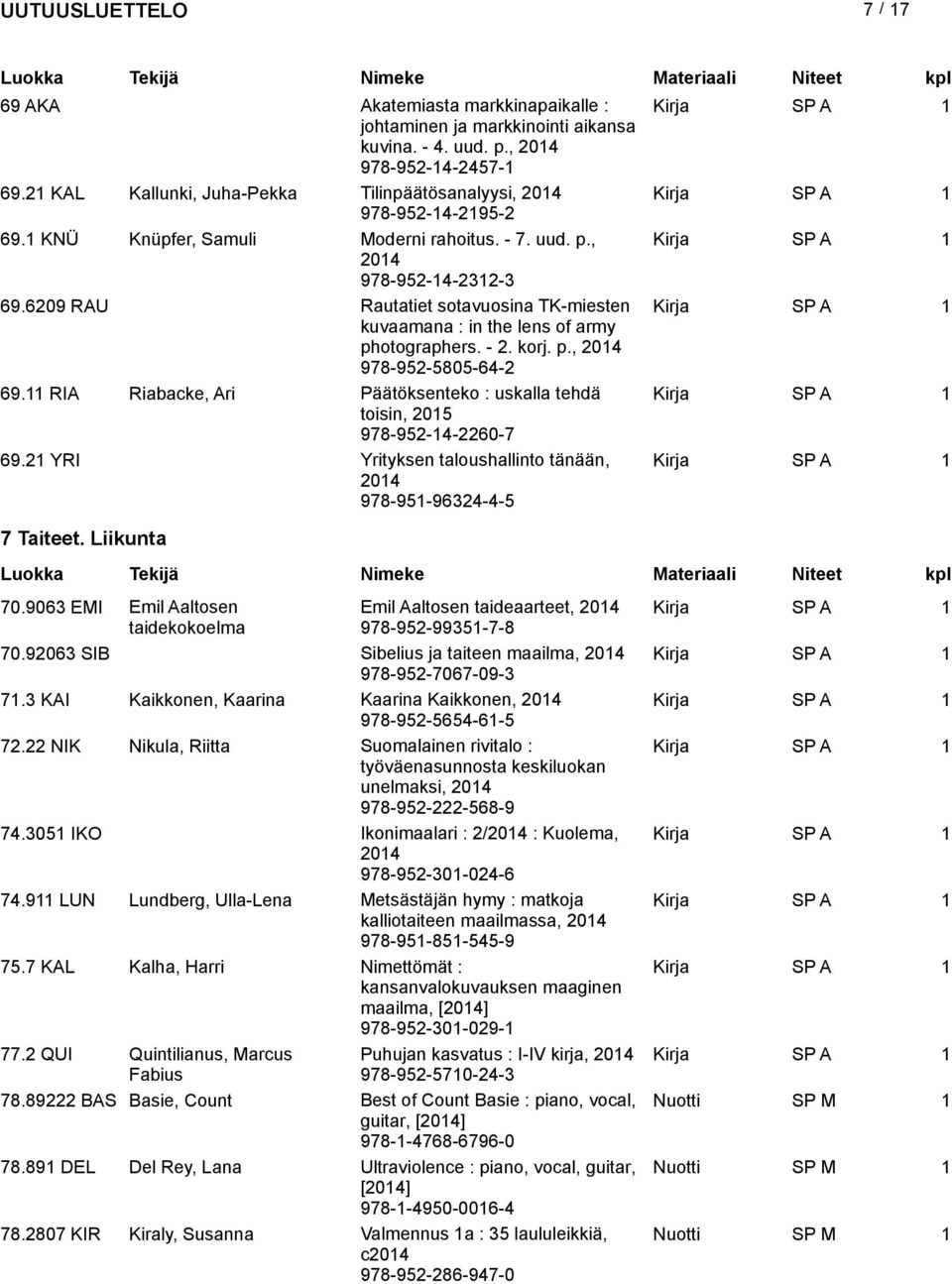 UUTUUSLUETTELO 7 / 17

| Luokka | Tekijä | Nimeke | Materiaali | Niteet | kpl |
|---|---|---|---|---|---|
| 69 AKA | | Akatemiasta markkinapaikalle : johtaminen ja markkinointi aikansa kuvina. - 4. uud. p., 2014 978-952-14-2457-1 | Kirja | SP A | 1 |
| 69.21 KAL | Kallunki, Juha-Pekka | Tilinpäätösanalyysi, 2014 978-952-14-2195-2 | Kirja | SP A | 1 |
| 69.1 KNÜ | Knüpfer, Samuli | Moderni rahoitus. - 7. uud. p., 2014 978-952-14-2312-3 | Kirja | SP A | 1 |
| 69.6209 RAU | | Rautatiet sotavuosina TK-miesten kuvaamana : in the lens of army photographers. - 2. korj. p., 2014 978-952-5805-64-2 | Kirja | SP A | 1 |
| 69.11 RIA | Riabacke, Ari | Päätöksenteko : uskalla tehdä toisin, 2015 978-952-14-2260-7 | Kirja | SP A | 1 |
| 69.21 YRI | | Yrityksen taloushallinto tänään, 2014 978-951-96324-4-5 | Kirja | SP A | 1 |

7 Taiteet. Liikunta

| Luokka | Tekijä | Nimeke | Materiaali | Niteet | kpl |
|---|---|---|---|---|---|
| 70.9063 EMI | Emil Aaltosen taidekokoelma | Emil Aaltosen taideaarteet, 2014 978-952-99351-7-8 | Kirja | SP A | 1 |
| 70.92063 SIB | | Sibelius ja taiteen maailma, 2014 978-952-7067-09-3 | Kirja | SP A | 1 |
| 71.3 KAI | Kaikkonen, Kaarina | Kaarina Kaikkonen, 2014 978-952-5654-61-5 | Kirja | SP A | 1 |
| 72.22 NIK | Nikula, Riitta | Suomalainen rivitalo : työväenasunnosta keskiluokan unelmaksi, 2014 978-952-222-568-9 | Kirja | SP A | 1 |
| 74.3051 IKO | | Ikonimaalari : 2/2014 : Kuolema, 2014 978-952-301-024-6 | Kirja | SP A | 1 |
| 74.911 LUN | Lundberg, Ulla-Lena | Metsästäjän hymy : matkoja kalliotaiteen maailmassa, 2014 978-951-851-545-9 | Kirja | SP A | 1 |
| 75.7 KAL | Kalha, Harri | Nimettömät : kansanvalokuvauksen maaginen maailma, [2014] 978-952-301-029-1 | Kirja | SP A | 1 |
| 77.2 QUI | Quintilianus, Marcus Fabius | Puhujan kasvatus : I-IV kirja, 2014 978-952-5710-24-3 | Kirja | SP A | 1 |
| 78.89222 BAS | Basie, Count | Best of Count Basie : piano, vocal, guitar, [2014] 978-1-4768-6796-0 | Nuotti | SP M | 1 |
| 78.891 DEL | Del Rey, Lana | Ultraviolence : piano, vocal, guitar, [2014] 978-1-4950-0016-4 | Nuotti | SP M | 1 |
| 78.2807 KIR | Kiraly, Susanna | Valmennus 1a : 35 laululeikkiä, c2014 978-952-286-947-0 | Nuotti | SP M | 1 |